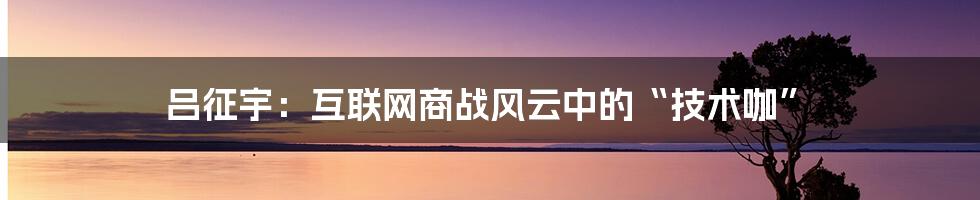 吕征宇：互联网商战风云中的“技术咖”